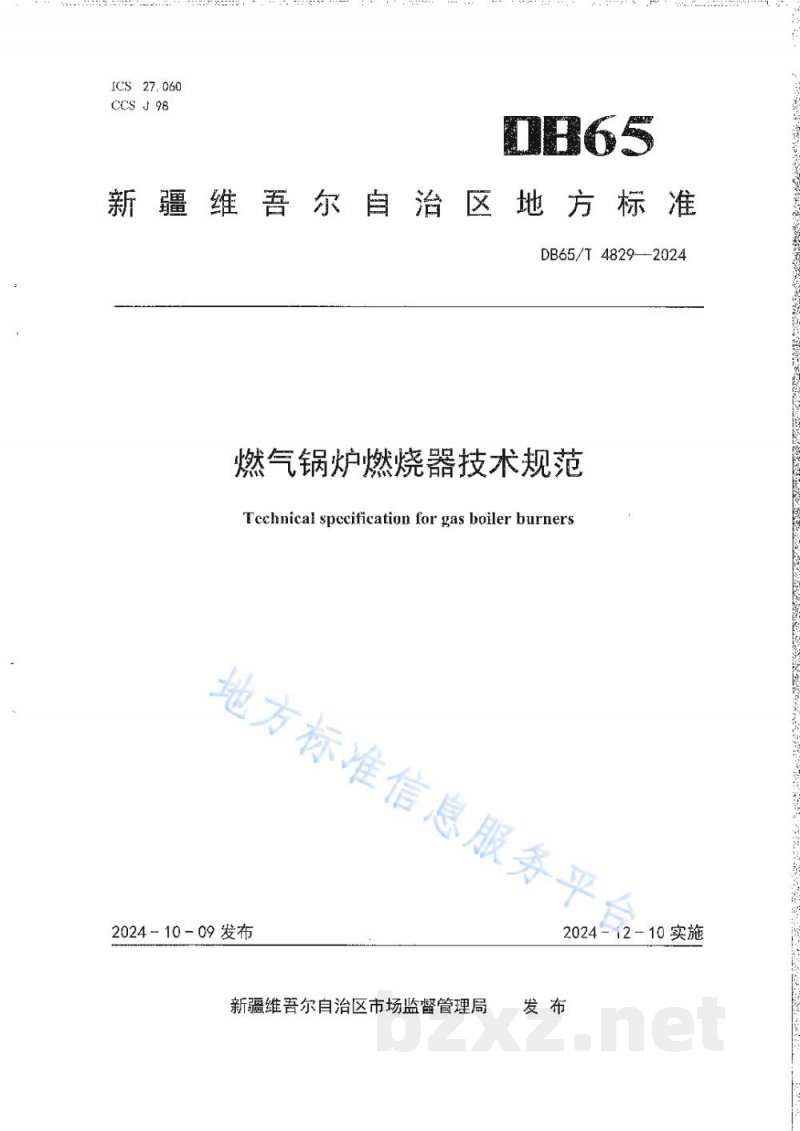 ICS 27.060
CCS J 98

DB65

新疆维吾尔自治区地方标准

DB65/T 4829—2024

燃气锅炉燃烧器技术规范

Technical specification for gas boiler burners

地方标准信息服务平台

2024-10-09 发布

2024-12-10 实施

新疆维吾尔自治区市场监督管理局 发布

bzxz.net